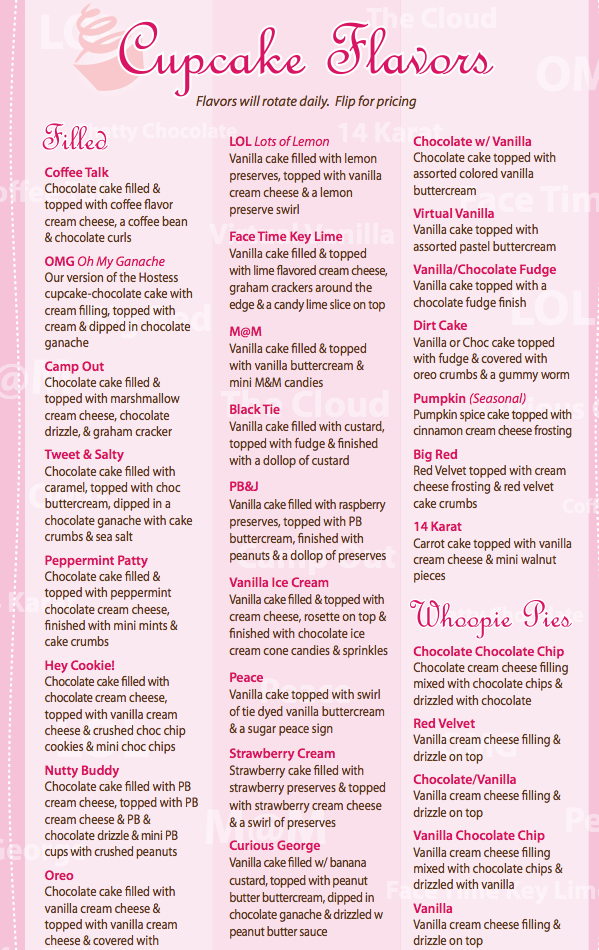 Cupcake Flavors

Flavors will rotate daily. Flip for pricing

Filled

Coffee Talk
Chocolate cake filled & topped with coffee flavor cream cheese, a coffee bean & chocolate curls

OMG Oh My Ganache
Our version of the Hostess cupcake-chocolate cake with cream filling, topped with cream & dipped in chocolate ganache

Camp Out
Chocolate cake filled & topped with marshmallow cream cheese, chocolate drizzle, & graham cracker

Tweet & Salty
Chocolate cake filled with caramel, topped with choc buttercream, dipped in a chocolate ganache with cake crumbs & sea salt

Peppermint Patty
Chocolate cake filled & topped with peppermint chocolate cream cheese, finished with mini mints & cake crumbs

Hey Cookie!
Chocolate cake filled with chocolate cream cheese, topped with vanilla cream cheese & crushed choc chip cookies & mini choc chips

Nutty Buddy
Chocolate cake filled with PB cream cheese, topped with PB cream cheese & PB & chocolate drizzle & mini PB cups with crushed peanuts

Oreo
Chocolate cake filled with vanilla cream cheese & topped with vanilla cream cheese & covered with

LOL Lots of Lemon
Vanilla cake filled with lemon preserves, topped with vanilla cream cheese & a lemon preserve swirl

Face Time Key Lime
Vanilla cake filled & topped with lime flavored cream cheese, graham crackers around the edge & a candy lime slice on top

M@M
Vanilla cake filled & topped with vanilla buttercream & mini M&M candies

Black Tie
Vanilla cake filled with custard, topped with fudge & finished with a dollop of custard

PB&J
Vanilla cake filled with raspberry preserves, topped with PB buttercream, finished with peanuts & a dollop of preserves

Vanilla Ice Cream
Vanilla cake filled & topped with cream cheese, rosette on top & finished with chocolate ice cream cone candies & sprinkles

Peace
Vanilla cake topped with swirl of tie dyed vanilla buttercream & a sugar peace sign

Strawberry Cream
Strawberry cake filled with strawberry preserves & topped with strawberry cream cheese & a swirl of preserves

Curious George
Vanilla cake filled w/ banana custard, topped with peanut butter buttercream, dipped in chocolate ganache & drizzled w peanut butter sauce

Chocolate w/ Vanilla
Chocolate cake topped with assorted colored vanilla buttercream

Virtual Vanilla
Vanilla cake topped with assorted pastel buttercream

Vanilla/Chocolate Fudge
Vanilla cake topped with a chocolate fudge finish

Dirt Cake
Vanilla or Choc cake topped with fudge & covered with oreo crumbs & a gummy worm

Pumpkin (Seasonal)
Pumpkin spice cake topped with cinnamon cream cheese frosting

Big Red
Red Velvet topped with cream cheese frosting & red velvet cake crumbs

14 Karat
Carrot cake topped with vanilla cream cheese & mini walnut pieces

Whoopie Pies

Chocolate Chocolate Chip
Chocolate cream cheese filling mixed with chocolate chips & drizzled with chocolate

Red Velvet
Vanilla cream cheese filling & drizzle on top

Chocolate/Vanilla
Vanilla cream cheese filling & drizzle on top

Vanilla Chocolate Chip
Vanilla cream cheese filling mixed with chocolate chips & drizzled with vanilla

Vanilla
Vanilla cream cheese filling & drizzle on top